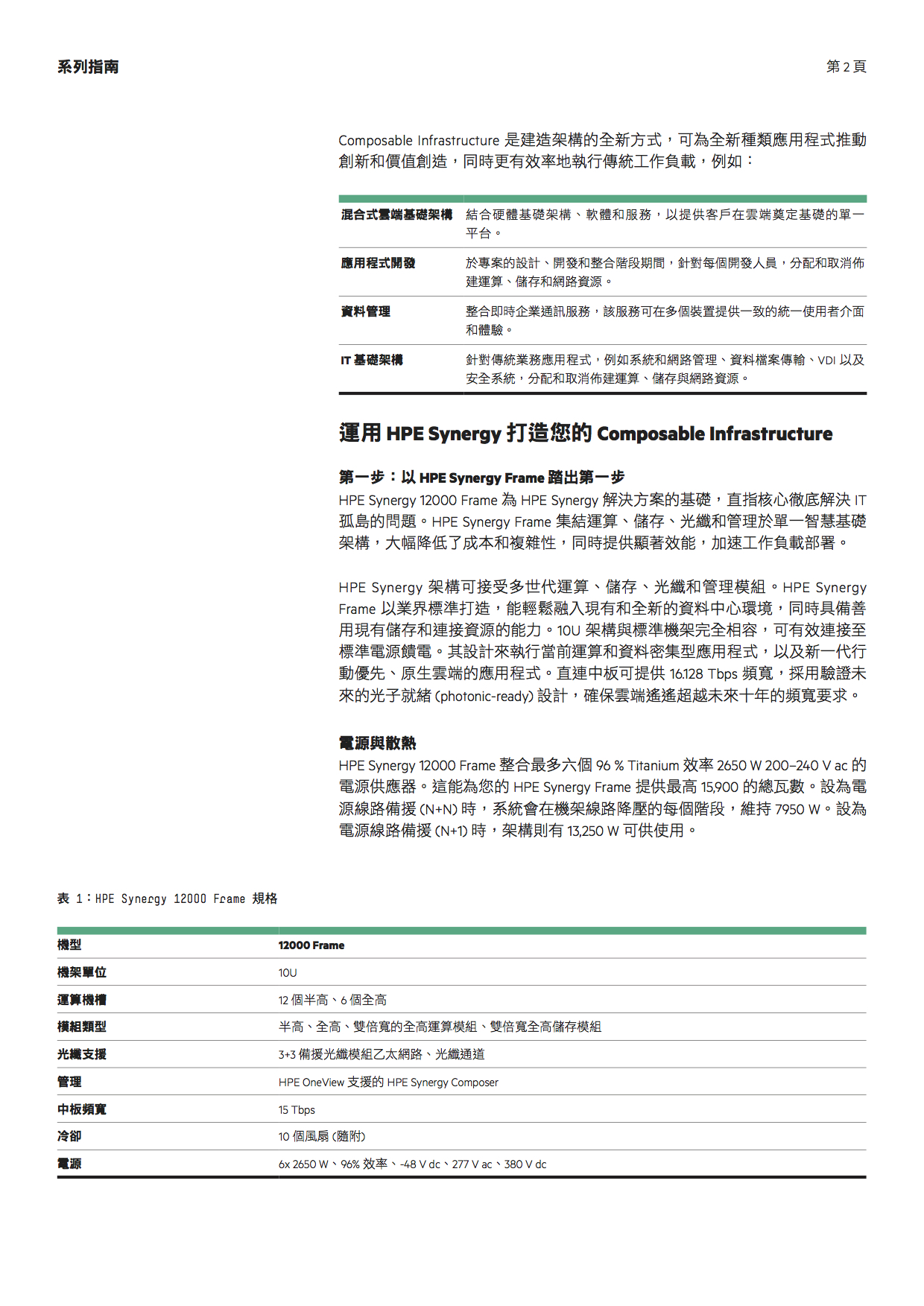 系列指南

第 2 頁

Composable Infrastructure 是建造架構的全新方式，可為全新種類應用程式推動創新和價值創造，同時更有效率地執行傳統工作負載，例如：

| 混合式雲端基礎架構 | 結合硬體基礎架構、軟體和服務，以提供客戶在雲端奠定基礎的單一平台。 |
|---|---|
| 應用程式開發 | 於專案的設計、開發和整合階段期間，針對每個開發人員，分配和取消佈建運算、儲存和網路資源。 |
| 資料管理 | 整合即時企業通訊服務，該服務可在多個裝置提供一致的統一使用者介面和體驗。 |
| IT 基礎架構 | 針對傳統業務應用程式，例如系統和網路管理、資料檔案傳輸、VDI 以及安全系統，分配和取消佈建運算、儲存與網路資源。 |

運用 HPE Synergy 打造您的 Composable Infrastructure

第一步：以 HPE Synergy Frame 踏出第一步
HPE Synergy 12000 Frame 為 HPE Synergy 解決方案的基礎，直指核心徹底解決 IT 孤島的問題。HPE Synergy Frame 集結運算、儲存、光纖和管理於單一智慧基礎架構，大幅降低了成本和複雜性，同時提供顯著效能，加速工作負載部署。

HPE Synergy 架構可接受多世代運算、儲存、光纖和管理模組。HPE Synergy Frame 以業界標準打造，能輕鬆融入現有和全新的資料中心環境，同時具備善用現有儲存和連接資源的能力。10U 架構與標準機架完全相容，可有效連接至標準電源饋電。其設計來執行當前運算和資料密集型應用程式，以及新一代行動優先、原生雲端的應用程式。直連中板可提供 16.128 Tbps 頻寬，採用驗證未來的光子就緒 (photonic-ready) 設計，確保雲端遙遙超越未來十年的頻寬要求。

電源與散熱
HPE Synergy 12000 Frame 整合最多六個 96 % Titanium 效率 2650 W 200–240 V ac 的電源供應器。這能為您的 HPE Synergy Frame 提供最高 15,900 的總瓦數。設為電源線路備援 (N+N) 時，系統會在機架線路降壓的每個階段，維持 7950 W。設為電源線路備援 (N+1) 時，架構則有 13,250 W 可供使用。

表 1：HPE Synergy 12000 Frame 規格

| 機型 | 12000 Frame |
|---|---|
| 機架單位 | 10U |
| 運算機槽 | 12 個半高、6 個全高 |
| 模組類型 | 半高、全高、雙倍寬的全高運算模組、雙倍寬全高儲存模組 |
| 光纖支援 | 3+3 備援光纖模組乙太網路、光纖通道 |
| 管理 | HPE OneView 支援的 HPE Synergy Composer |
| 中板頻寬 | 15 Tbps |
| 冷卻 | 10 個風扇 (隨附) |
| 電源 | 6x 2650 W、96% 效率、-48 V dc、277 V ac、380 V dc |